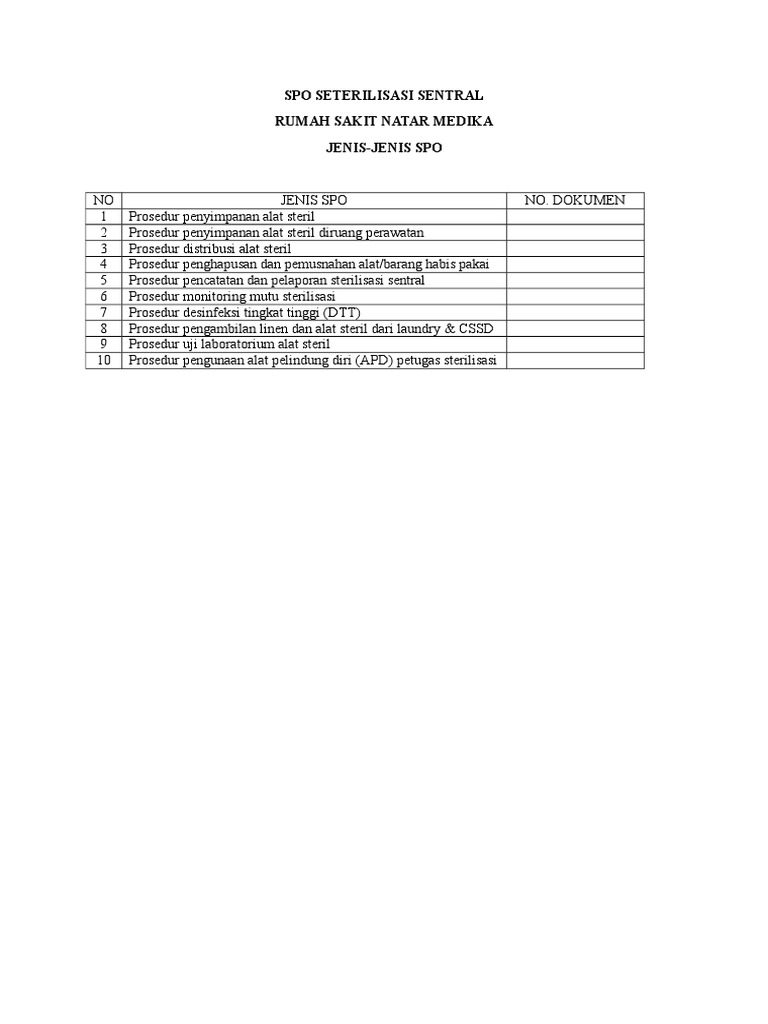 SPO SETERILISASI SENTRAL

RUMAH SAKIT NATAR MEDIKA

JENIS-JENIS SPO

| NO | JENIS SPO | NO. DOKUMEN |
|---|---|---|
| 1 | Prosedur penyimpanan alat steril | |
| 2 | Prosedur penyimpanan alat steril diruang perawatan | |
| 3 | Prosedur distribusi alat steril | |
| 4 | Prosedur penghapusan dan pemusnahan alat/barang habis pakai | |
| 5 | Prosedur pencatatan dan pelaporan sterilisasi sentral | |
| 6 | Prosedur monitoring mutu sterilisasi | |
| 7 | Prosedur desinfeksi tingkat tinggi (DTT) | |
| 8 | Prosedur pengambilan linen dan alat steril dari laundry & CSSD | |
| 9 | Prosedur uji laboratorium alat steril | |
| 10 | Prosedur pengunaan alat pelindung diri (APD) petugas sterilisasi | |